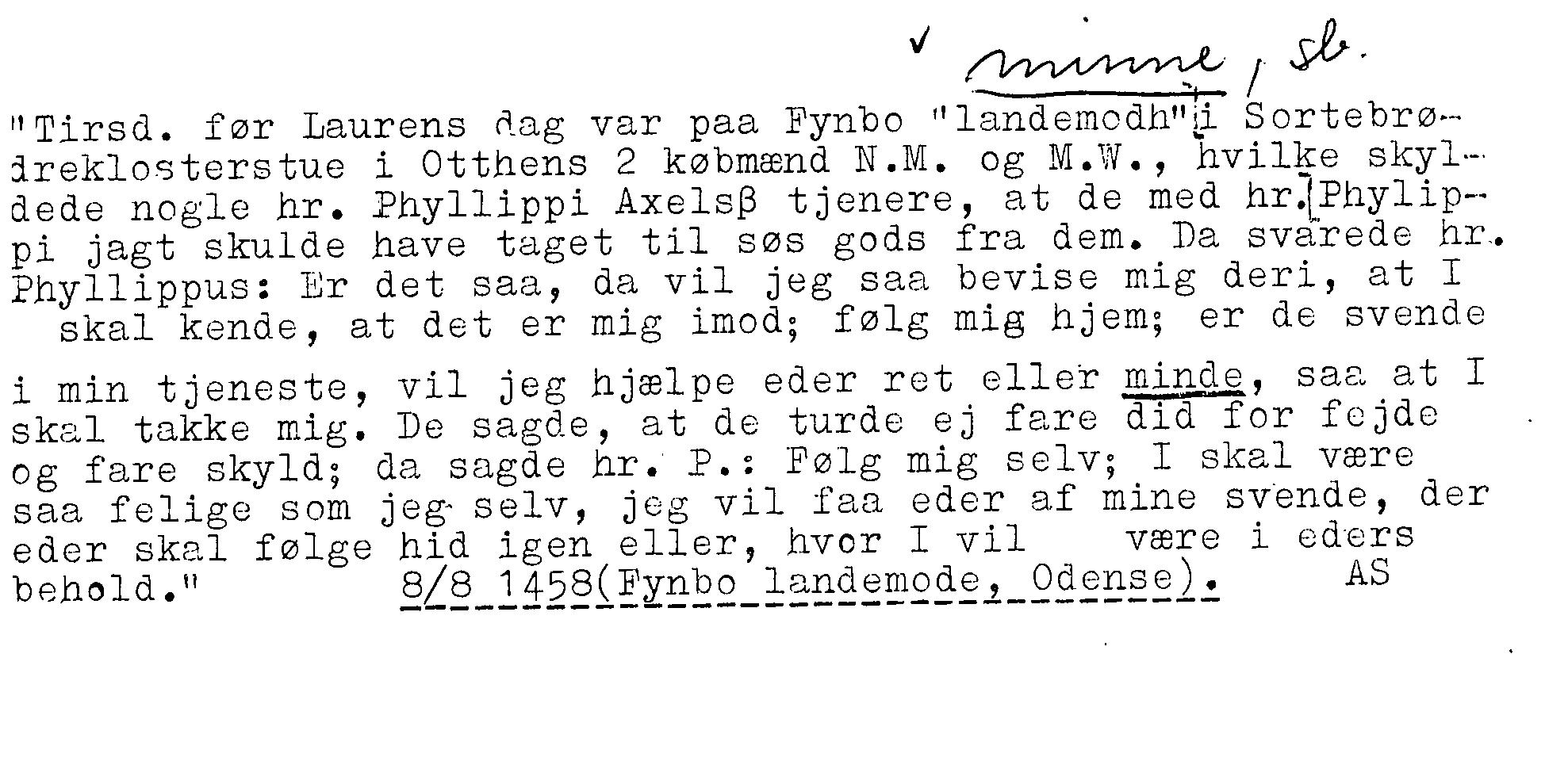 ✓ minne, sb.

"Tirsd. før Laurens dag var paa Fynbo "landemodh" i Sortebrødreklosterstue i Otthens 2 købmænd N.M. og M.W., hvilke skyldede nogle hr. Phyllippi Axelsβ tjenere, at de med hr. Phylippi jagt skulde have taget til søs gods fra dem. Da svarede hr. Phyllippus: Er det saa, da vil jeg saa bevise mig deri, at I skal kende, at det er mig imod; følg mig hjem; er de svende i min tjeneste, vil jeg hjælpe eder ret eller minde, saa at I skal takke mig. De sagde, at de turde ej fare did for fejde og fare skyld; da sagde hr. P.: Følg mig selv; I skal være saa felige som jeg selv, jeg vil faa eder af mine svende, der eder skal følge hid igen eller, hvor I vil være i eders behold." 8/8 1458(Fynbo landemode, Odense). AS